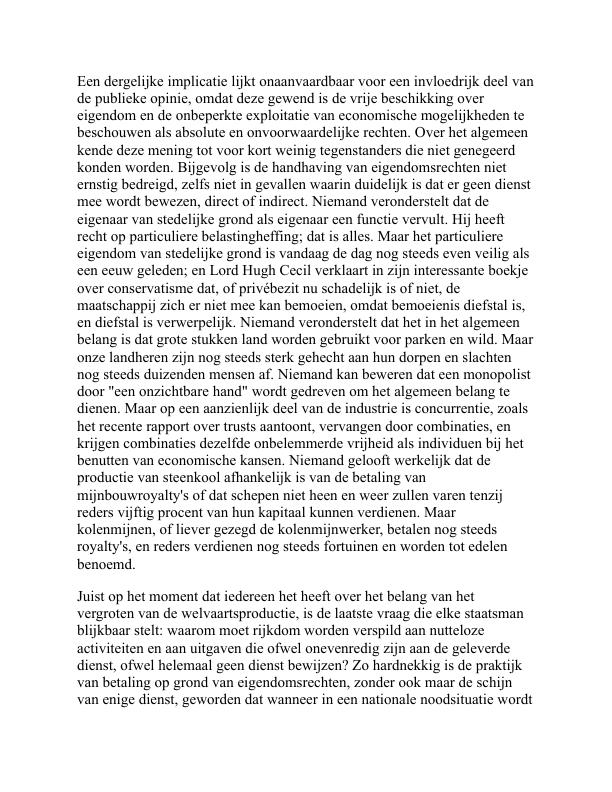 Een dergelijke implicatie lijkt onaanvaardbaar voor een invloedrijk deel van de publieke opinie, omdat deze gewend is de vrije beschikking over eigendom en de onbeperkte exploitatie van economische mogelijkheden te beschouwen als absolute en onvoorwaardelijke rechten. Over het algemeen kende deze mening tot voor kort weinig tegenstanders die niet genegeerd konden worden. Bijgevolg is de handhaving van eigendomsrechten niet ernstig bedreigd, zelfs niet in gevallen waarin duidelijk is dat er geen dienst mee wordt bewezen, direct of indirect. Niemand veronderstelt dat de eigenaar van stedelijke grond als eigenaar een functie vervult. Hij heeft recht op particuliere belastingheffing; dat is alles. Maar het particuliere eigendom van stedelijke grond is vandaag de dag nog steeds even veilig als een eeuw geleden; en Lord Hugh Cecil verklaart in zijn interessante boekje over conservatisme dat, of privébezit nu schadelijk is of niet, de maatschappij zich er niet mee kan bemoeien, omdat bemoeienis diefstal is, en diefstal is verwerpelijk. Niemand veronderstelt dat het in het algemeen belang is dat grote stukken land worden gebruikt voor parken en wild. Maar onze landheren zijn nog steeds sterk gehecht aan hun dorpen en slachten nog steeds duizenden mensen af. Niemand kan beweren dat een monopolist door "een onzichtbare hand" wordt gedreven om het algemeen belang te dienen. Maar op een aanzienlijk deel van de industrie is concurrentie, zoals het recente rapport over trusts aantoont, vervangen door combinaties, en krijgen combinaties dezelfde onbelemmerde vrijheid als individuen bij het benutten van economische kansen. Niemand gelooft werkelijk dat de productie van steenkool afhankelijk is van de betaling van mijnbouwroyalty's of dat schepen niet heen en weer zullen varen tenzij reders vijftig procent van hun kapitaal kunnen verdienen. Maar kolenmijnen, of liever gezegd de kolenmijnwerker, betalen nog steeds royalty's, en reders verdienen nog steeds fortuinen en worden tot edelen benoemd.

Juist op het moment dat iedereen het heeft over het belang van het vergroten van de welvaartsproductie, is de laatste vraag die elke staatsman blijkbaar stelt: waarom moet rijkdom worden verspild aan nutteloze activiteiten en aan uitgaven die ofwel onevenredig zijn aan de geleverde dienst, ofwel helemaal geen dienst bewijzen? Zo hardnekkig is de praktijk van betaling op grond van eigendomsrechten, zonder ook maar de schijn van enige dienst, geworden dat wanneer in een nationale noodsituatie wordt